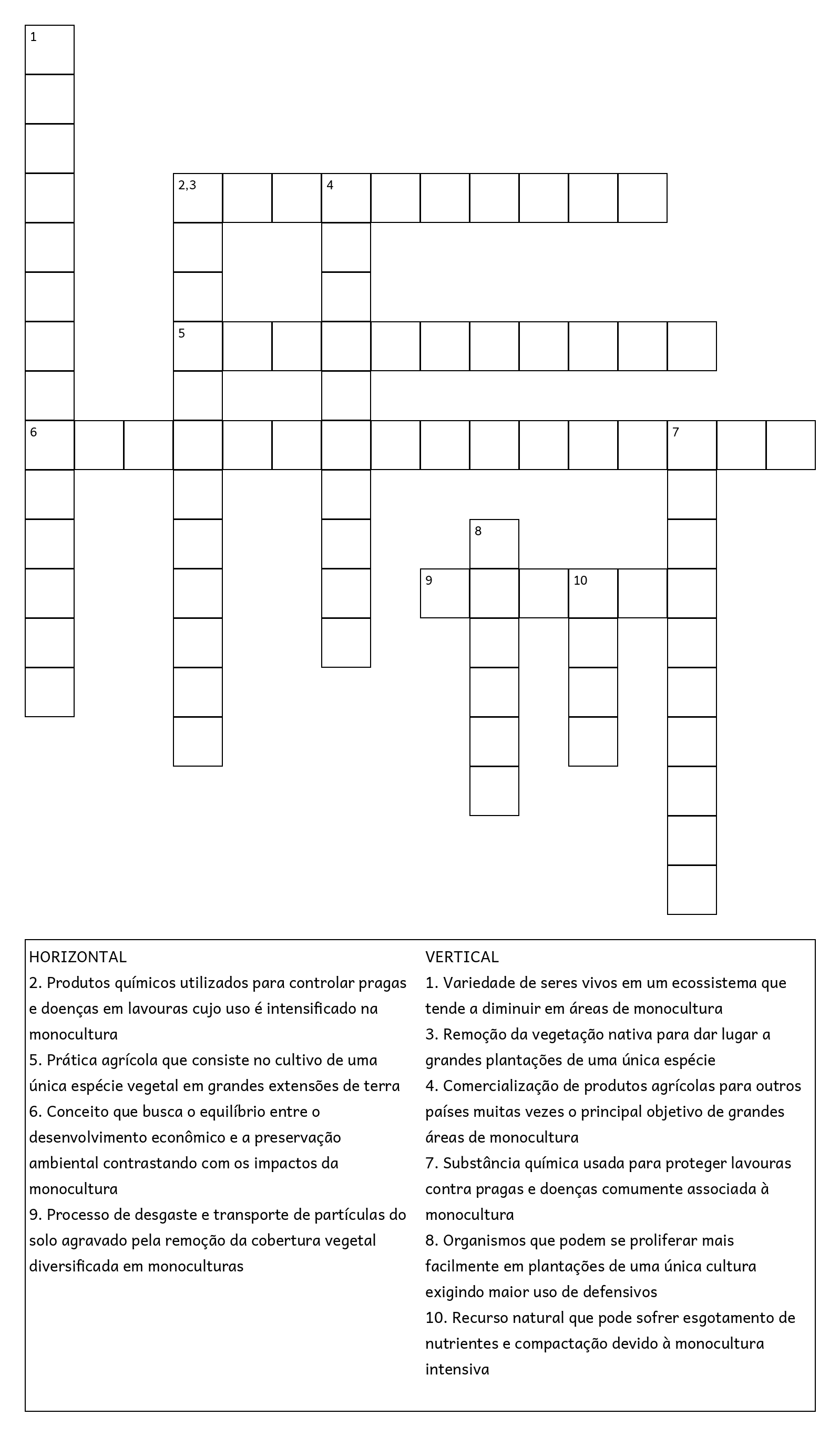 1

2,3

4

5

6

7

8

9

10

HORIZONTAL
2. Produtos químicos utilizados para controlar pragas e doenças em lavouras cujo uso é intensificado na monocultura
5. Prática agrícola que consiste no cultivo de uma única espécie vegetal em grandes extensões de terra
6. Conceito que busca o equilíbrio entre o desenvolvimento econômico e a preservação ambiental contrastando com os impactos da monocultura
9. Processo de desgaste e transporte de partículas do solo agravado pela remoção da cobertura vegetal diversificada em monoculturas

VERTICAL
1. Variedade de seres vivos em um ecossistema que tende a diminuir em áreas de monocultura
3. Remoção da vegetação nativa para dar lugar a grandes plantações de uma única espécie
4. Comercialização de produtos agrícolas para outros países muitas vezes o principal objetivo de grandes áreas de monocultura
7. Substância química usada para proteger lavouras contra pragas e doenças comumente associada à monocultura
8. Organismos que podem se proliferar mais facilmente em plantações de uma única cultura exigindo maior uso de defensivos
10. Recurso natural que pode sofrer esgotamento de nutrientes e compactação devido à monocultura intensiva